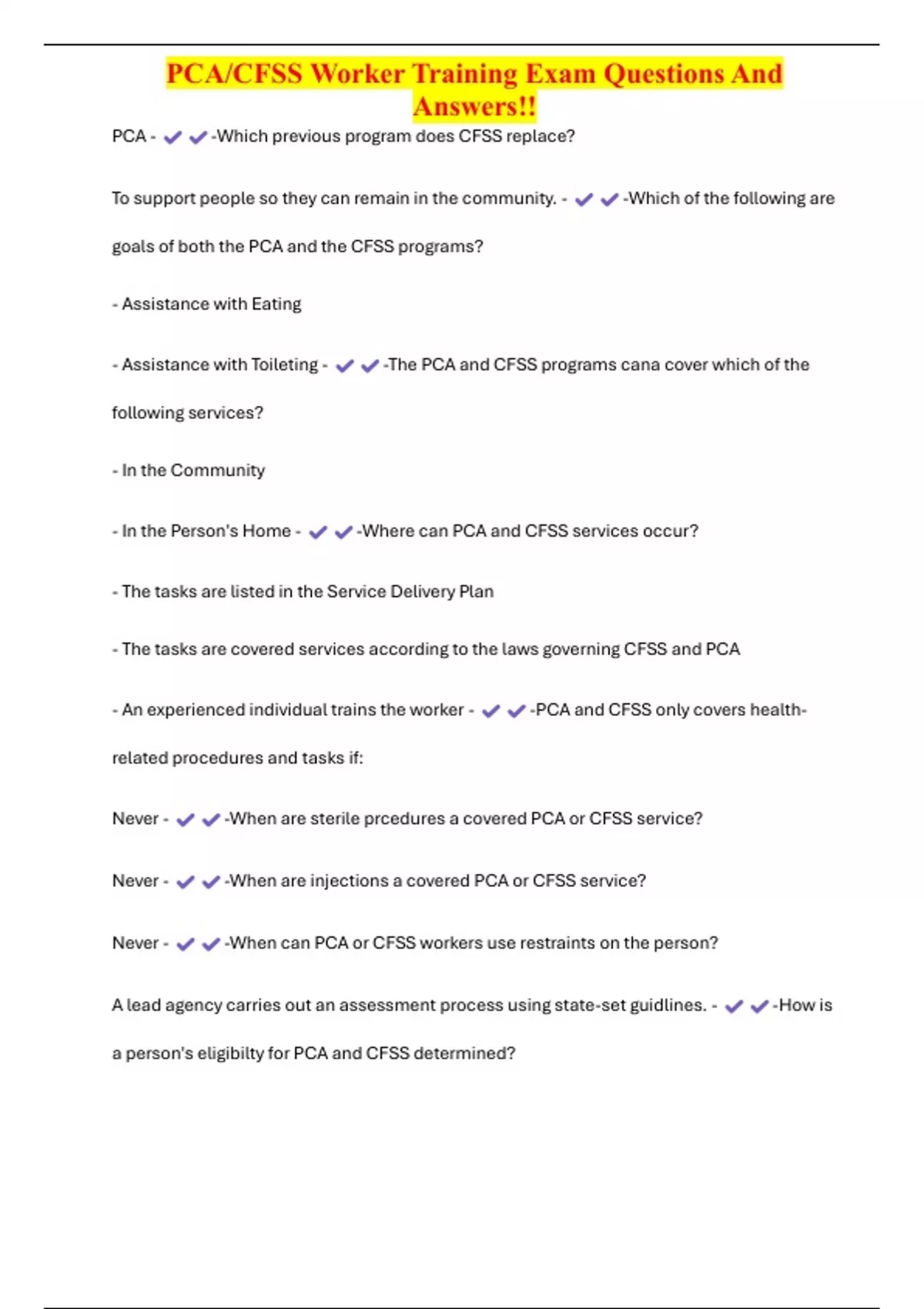 PCA/CFSS Worker Training Exam Questions And Answers!!

PCA - ✔✔-Which previous program does CFSS replace?

To support people so they can remain in the community. - ✔✔-Which of the following are goals of both the PCA and the CFSS programs?

- Assistance with Eating

- Assistance with Toileting - ✔✔-The PCA and CFSS programs cana cover which of the following services?

- In the Community

- In the Person's Home - ✔✔-Where can PCA and CFSS services occur?

- The tasks are listed in the Service Delivery Plan

- The tasks are covered services according to the laws governing CFSS and PCA

- An experienced individual trains the worker - ✔✔-PCA and CFSS only covers health-related procedures and tasks if:

Never - ✔✔-When are sterile prcedures a covered PCA or CFSS service?

Never - ✔✔-When are injections a covered PCA or CFSS service?

Never - ✔✔-When can PCA or CFSS workers use restraints on the person?

A lead agency carries out an assessment process using state-set guidlines. - ✔✔-How is a person's eligibilty for PCA and CFSS determined?